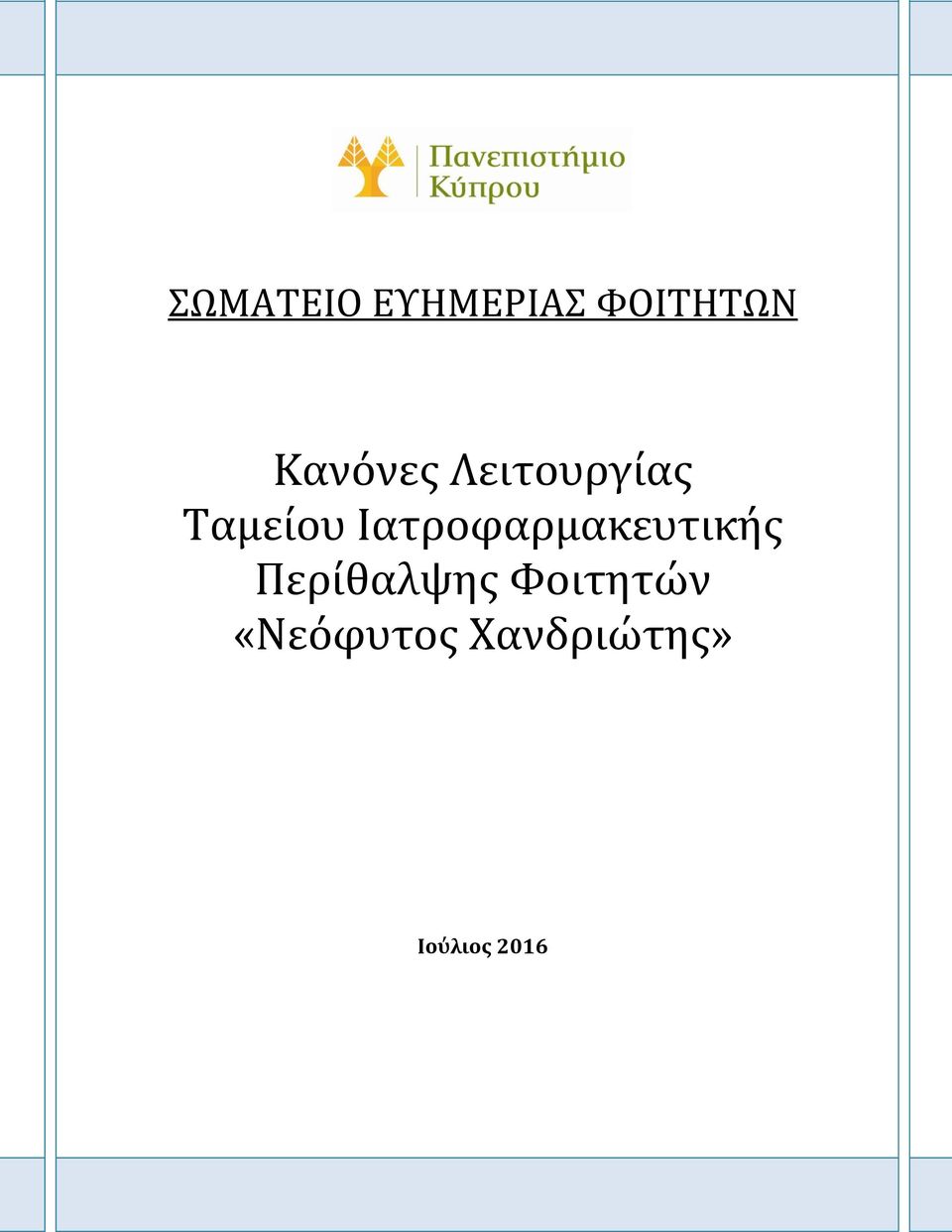 Πανεπιστήμιο Κύπρου

ΣΩΜΑΤΕΙΟ ΕΥΗΜΕΡΙΑΣ ΦΟΙΤΗΤΩΝ

Κανόνες Λειτουργίας Ταμείου Ιατροφαρμακευτικής Περίθαλψης Φοιτητών «Νεόφυτος Χανδριώτης»

Ιούλιος 2016